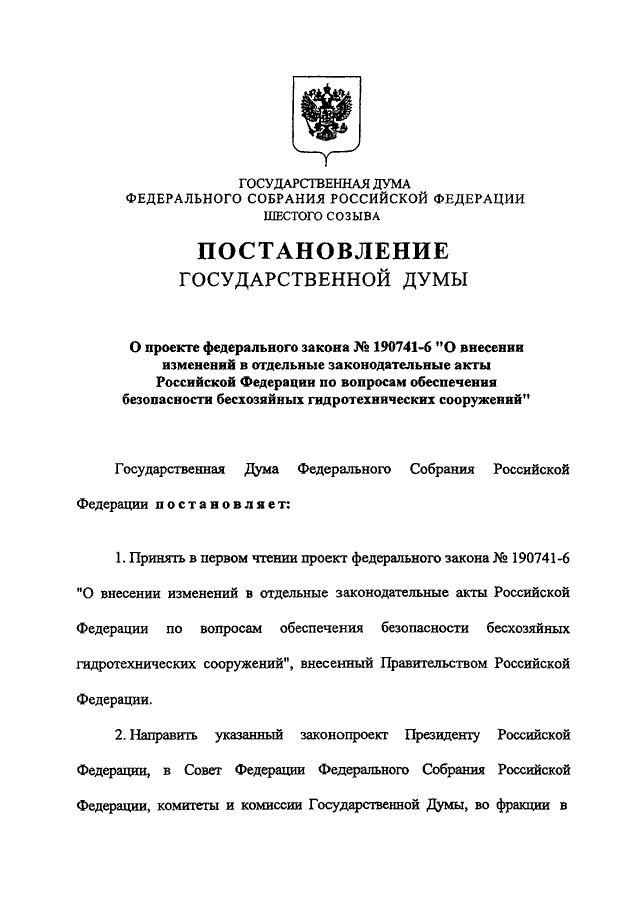 ГОСУДАРСТВЕННАЯ ДУМА
ФЕДЕРАЛЬНОГО СОБРАНИЯ РОССИЙСКОЙ ФЕДЕРАЦИИ
ШЕСТОГО СОЗЫВА

ПОСТАНОВЛЕНИЕ
ГОСУДАРСТВЕННОЙ ДУМЫ

О проекте федерального закона № 190741-6 "О внесении изменений в отдельные законодательные акты Российской Федерации по вопросам обеспечения безопасности бесхозяйных гидротехнических сооружений"

Государственная Дума Федерального Собрания Российской Федерации постановляет:

1. Принять в первом чтении проект федерального закона № 190741-6 "О внесении изменений в отдельные законодательные акты Российской Федерации по вопросам обеспечения безопасности бесхозяйных гидротехнических сооружений", внесенный Правительством Российской Федерации.

2. Направить указанный законопроект Президенту Российской Федерации, в Совет Федерации Федерального Собрания Российской Федерации, комитеты и комиссии Государственной Думы, во фракции в